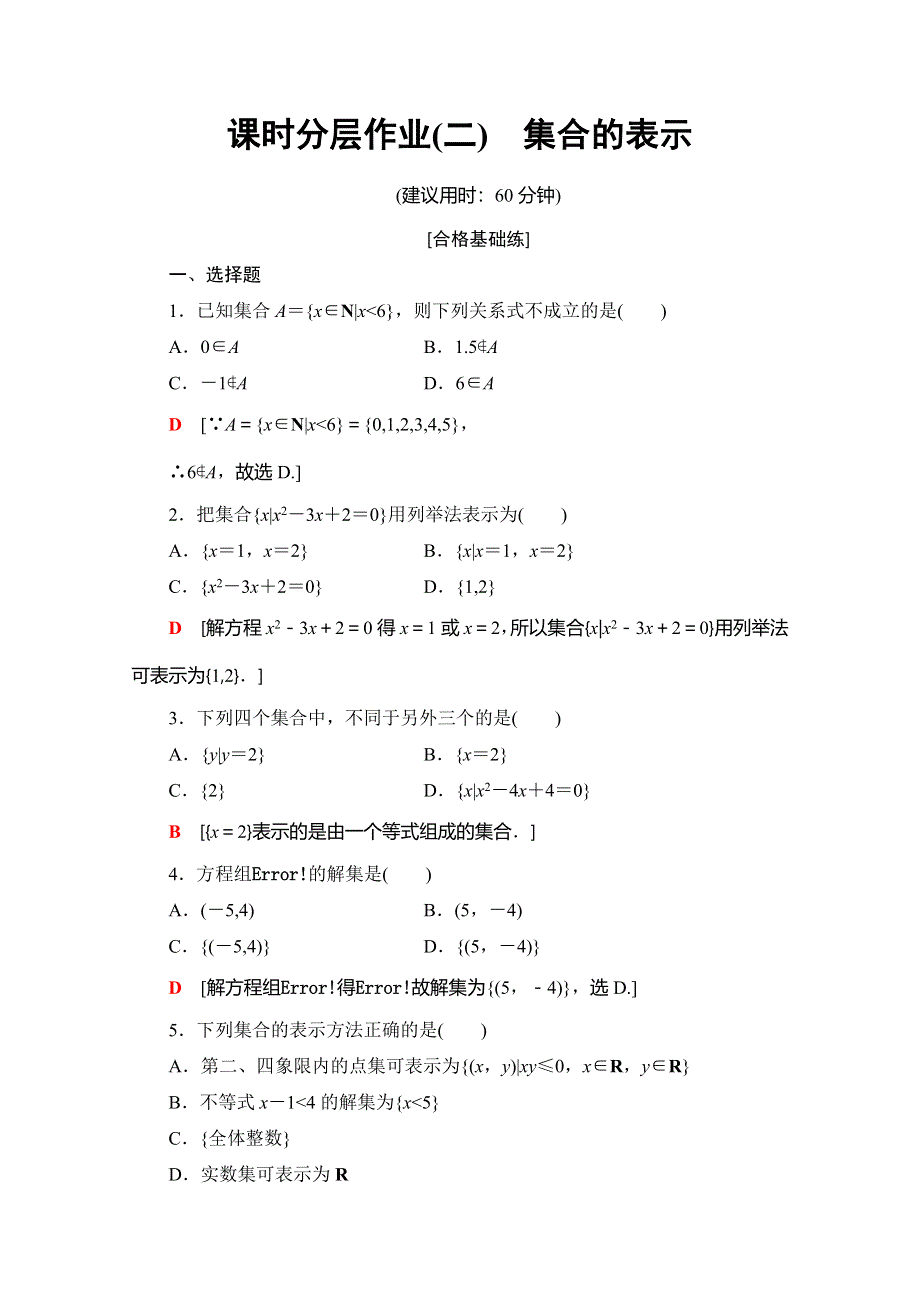 课时分层作业(二)　集合的表示

(建议用时：60 分钟)

[合格基础练]

一、选择题

1．已知集合 $A=\{x\in \mathbf{N}|x<6\}$，则下列关系式不成立的是(　　)

A．$0\in A$　　B．$1.5\notin A$

C．$-1\notin A$　　D．$6\in A$

D　[∵$A=\{x\in \mathbf{N}|x<6\}=\{0,1,2,3,4,5\}$，

∴$6\notin A$，故选 D.]

2．把集合$\{x|x^2-3x+2=0\}$用列举法表示为(　　)

A．$\{x=1，x=2\}$　　B．$\{x|x=1，x=2\}$

C．$\{x^2-3x+2=0\}$　　D．$\{1,2\}$

D　[解方程 $x^2-3x+2=0$ 得 $x=1$ 或 $x=2$，所以集合$\{x|x^2-3x+2=0\}$用列举法可表示为$\{1,2\}$．]

3．下列四个集合中，不同于另外三个的是(　　)

A．$\{y|y=2\}$　　B．$\{x=2\}$

C．$\{2\}$　　D．$\{x|x^2-4x+4=0\}$

B　[$\{x=2\}$表示的是由一个等式组成的集合．]

4．方程组Error!的解集是(　　)

A．$(-5,4)$　　B．$(5，-4)$

C．$\{(-5,4)\}$　　D．$\{(5，-4)\}$

D　[解方程组Error!得Error!故解集为$\{(5，-4)\}$，选 D.]

5．下列集合的表示方法正确的是(　　)

A．第二、四象限内的点集可表示为$\{(x，y)|xy\leq 0，x\in \mathbf{R}，y\in \mathbf{R}\}$

B．不等式 $x-1<4$ 的解集为$\{x<5\}$

C．{全体整数}

D．实数集可表示为 $\mathbf{R}$